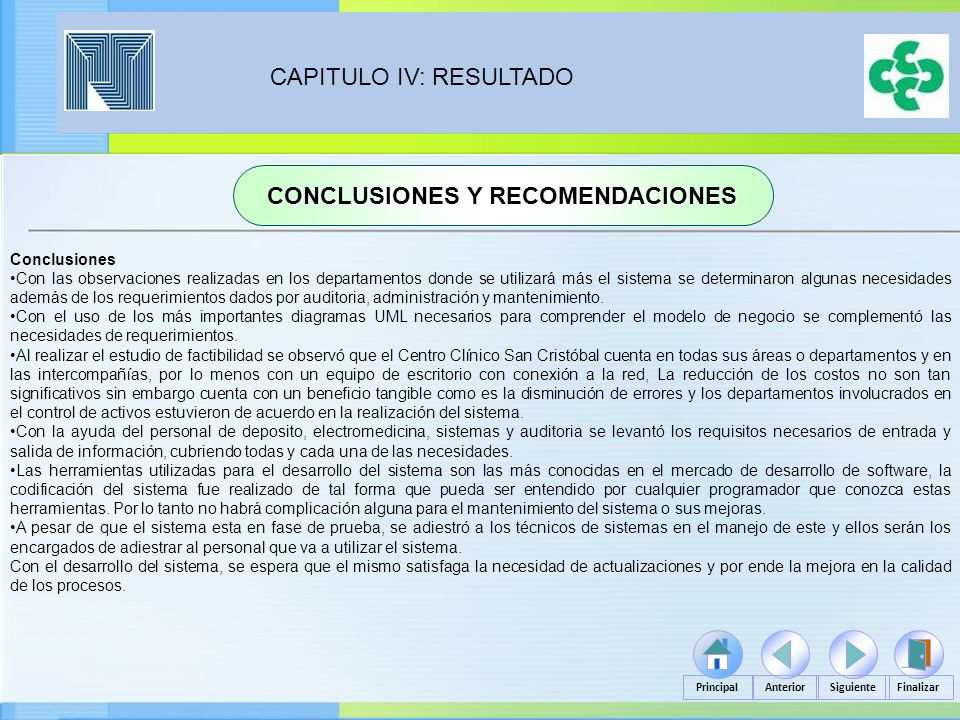 CAPITULO IV: RESULTADO

CONCLUSIONES Y RECOMENDACIONES

Conclusiones
•Con las observaciones realizadas en los departamentos donde se utilizará más el sistema se determinaron algunas necesidades además de los requerimientos dados por auditoria, administración y mantenimiento.
•Con el uso de los más importantes diagramas UML necesarios para comprender el modelo de negocio se complementó las necesidades de requerimientos.
•Al realizar el estudio de factibilidad se observó que el Centro Clínico San Cristóbal cuenta en todas sus áreas o departamentos y en las intercompañías, por lo menos con un equipo de escritorio con conexión a la red, La reducción de los costos no son tan significativos sin embargo cuenta con un beneficio tangible como es la disminución de errores y los departamentos involucrados en el control de activos estuvieron de acuerdo en la realización del sistema.
•Con la ayuda del personal de deposito, electromedicina, sistemas y auditoria se levantó los requisitos necesarios de entrada y salida de información, cubriendo todas y cada una de las necesidades.
•Las herramientas utilizadas para el desarrollo del sistema son las más conocidas en el mercado de desarrollo de software, la codificación del sistema fue realizado de tal forma que pueda ser entendido por cualquier programador que conozca estas herramientas. Por lo tanto no habrá complicación alguna para el mantenimiento del sistema o sus mejoras.
•A pesar de que el sistema esta en fase de prueba, se adiestró a los técnicos de sistemas en el manejo de este y ellos serán los encargados de adiestrar al personal que va a utilizar el sistema.
Con el desarrollo del sistema, se espera que el mismo satisfaga la necesidad de actualizaciones y por ende la mejora en la calidad de los procesos.

Principal Anterior Siguiente Finalizar